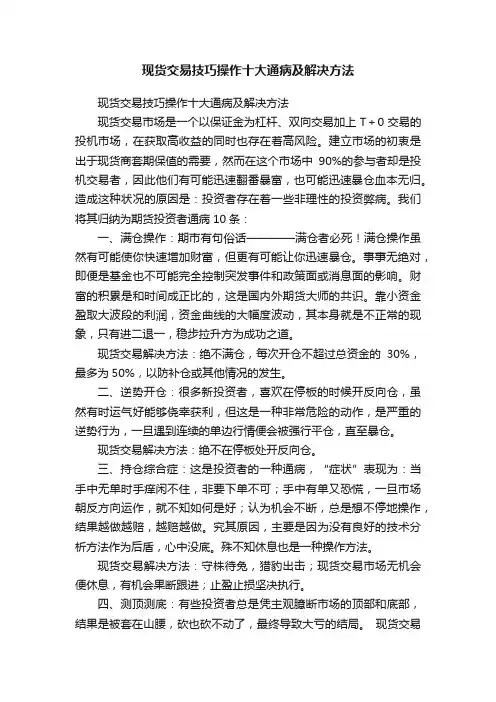 现货交易技巧操作十大通病及解决方法

现货交易技巧操作十大通病及解决方法

现货交易市场是一个以保证金为杠杆、双向交易加上 T＋0 交易的投机市场，在获取高收益的同时也存在着高风险。建立市场的初衷是出于现货商套期保值的需要，然而在这个市场中 90%的参与者却是投机交易者，因此他们有可能迅速翻番暴富，也可能迅速暴仓血本无归。造成这种状况的原因是：投资者存在着一些非理性的投资弊病。我们将其归纳为期货投资者通病 10 条：

一、满仓操作：期市有句俗话————满仓者必死！满仓操作虽然有可能使你快速增加财富，但更有可能让你迅速暴仓。事事无绝对，即便是基金也不可能完全控制突发事件和政策面或消息面的影响。财富的积累是和时间成正比的，这是国内外期货大师的共识。靠小资金盈取大波段的利润，资金曲线的大幅度波动，其本身就是不正常的现象，只有进二退一，稳步拉升方为成功之道。

现货交易解决方法：绝不满仓，每次开仓不超过总资金的 30%，最多为 50%，以防补仓或其他情况的发生。

二、逆势开仓：很多新投资者，喜欢在停板的时候开反向仓，虽然有时运气好能够侥幸获利，但这是一种非常危险的动作，是严重的逆势行为，一旦遇到连续的单边行情便会被强行平仓，直至暴仓。

现货交易解决方法：绝不在停板处开反向仓。

三、持仓综合症：这是投资者的一种通病，“症状”表现为：当手中无单时手痒闲不住，非要下单不可；手中有单又恐慌，一旦市场朝反方向运作，就不知如何是好；认为机会不断，总是想不停地操作，结果越做越赔，越赔越做。究其原因，主要是因为没有良好的技术分析方法作为后盾，心中没底。殊不知休息也是一种操作方法。

现货交易解决方法：守株待兔，猎豹出击；现货交易市场无机会便休息，有机会果断跟进；止盈止损坚决执行。

四、测顶测底：有些投资者总是凭主观臆断市场的顶部和底部，结果是被套在山腰，砍也砍不动了，最终导致大亏的结局。 现货交易